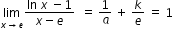 $\lim_{x \to e} \frac{\ln x - 1}{x - e} = \frac{1}{a} + \frac{k}{e} = 1$